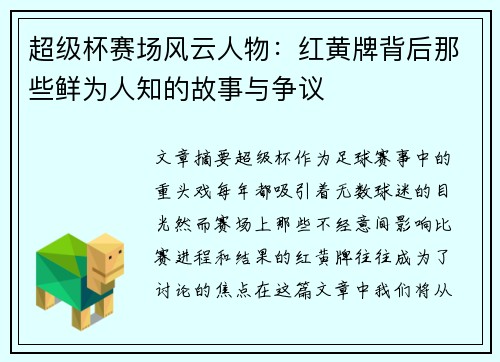 超级杯赛场风云人物：红黄牌背后那些鲜为人知的故事与争议

文章摘要超级杯作为足球赛事中的重头戏每年都吸引着无数球迷的目光然而赛场上那些不经意间影响比赛进程和结果的红黄牌往往成为了讨论的焦点在这篇文章中我们将从